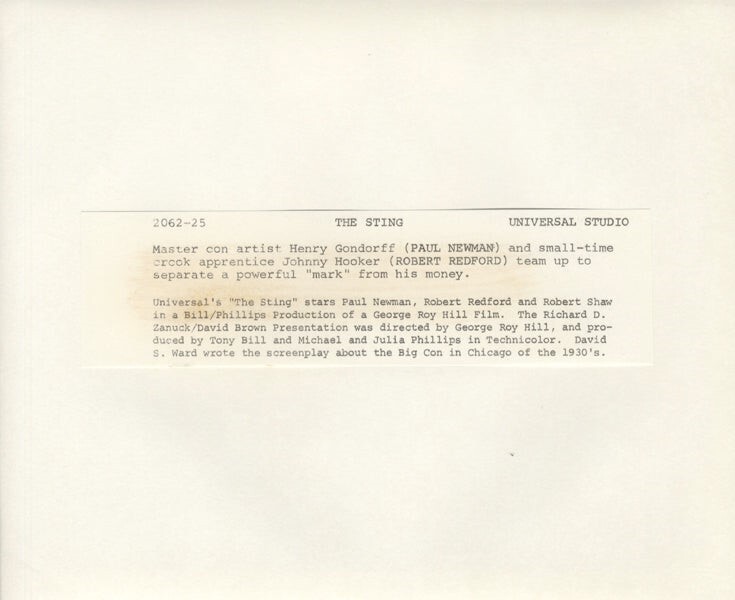 2062-25 THE STING UNIVERSAL STUDIO

Master con artist Henry Gondorff (PAUL NEWMAN) and small-time crook apprentice Johnny Hooker (ROBERT REDFORD) team up to separate a powerful "mark" from his money.

Universal's "The Sting" stars Paul Newman, Robert Redford and Robert Shaw in a Bill/Phillips Production of a George Roy Hill Film. The Richard D. Zanuck/David Brown Presentation was directed by George Roy Hill, and produced by Tony Bill and Michael and Julia Phillips in Technicolor. David S. Ward wrote the screenplay about the Big Con in Chicago of the 1930's.